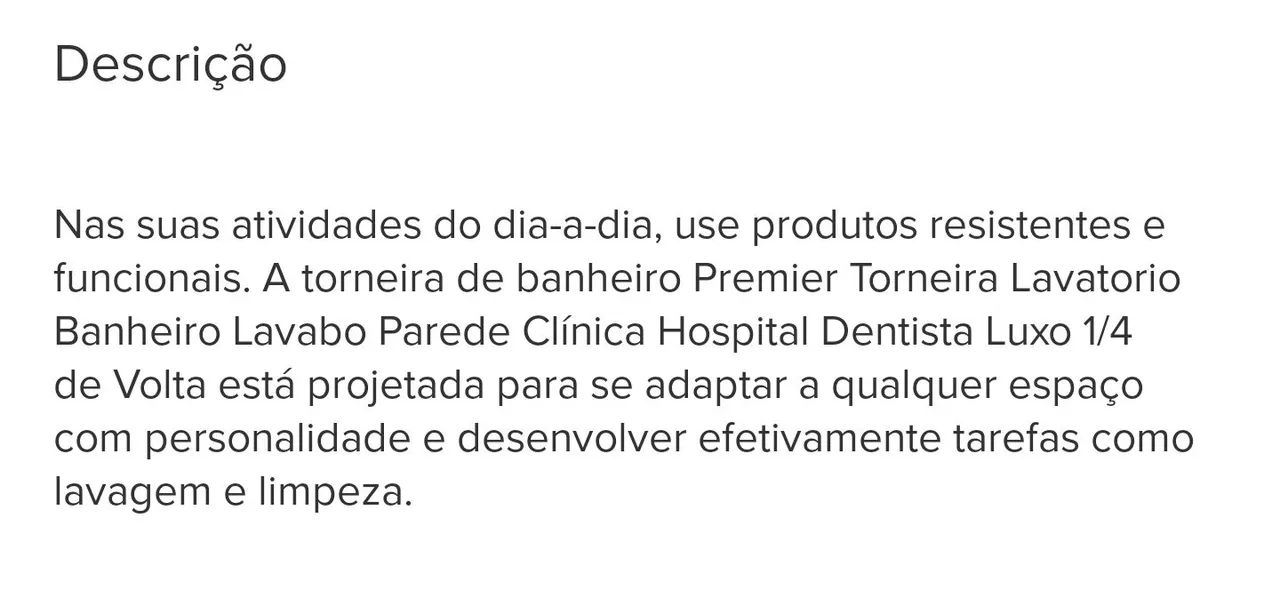 Descrição

Nas suas atividades do dia-a-dia, use produtos resistentes e funcionais. A torneira de banheiro Premier Torneira Lavatorio Banheiro Lavabo Parede Clínica Hospital Dentista Luxo 1/4 de Volta está projetada para se adaptar a qualquer espaço com personalidade e desenvolver efetivamente tarefas como lavagem e limpeza.